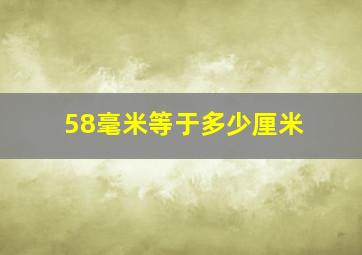 58毫米等于多少厘米